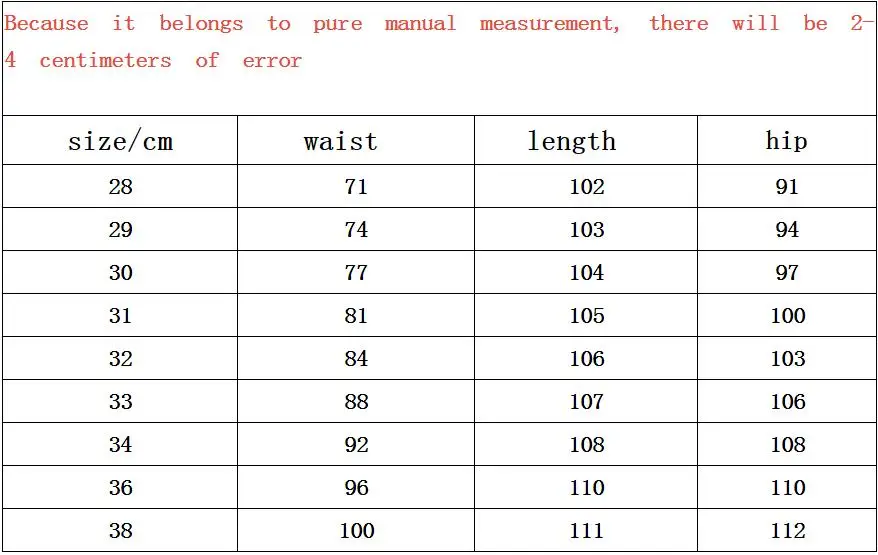 Because it belongs to pure manual measurement, there will be 2-4 centimeters of error

| size/cm | waist | length | hip |
|---|---|---|---|
| 28 | 71 | 102 | 91 |
| 29 | 74 | 103 | 94 |
| 30 | 77 | 104 | 97 |
| 31 | 81 | 105 | 100 |
| 32 | 84 | 106 | 103 |
| 33 | 88 | 107 | 106 |
| 34 | 92 | 108 | 108 |
| 36 | 96 | 110 | 110 |
| 38 | 100 | 111 | 112 |